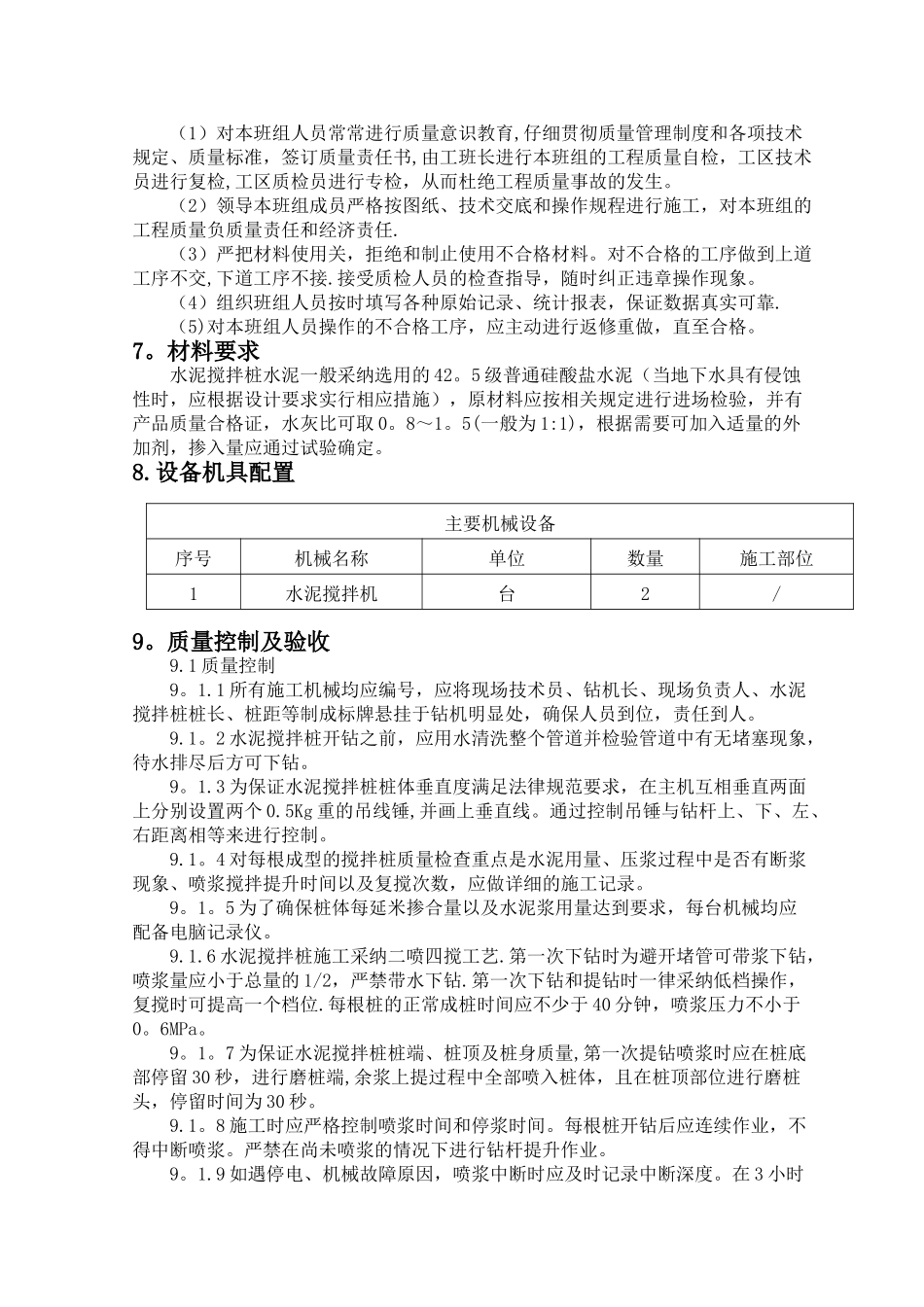 （1）对本班组人员常常进行质量意识教育,仔细贯彻质量管理制度和各项技术规定、质量标准，签订质量责任书,由工班长进行本班组的工程质量自检，工区技术员进行复检,工区质检员进行专检，从而杜绝工程质量事故的发生。

（2）领导本班组成员严格按图纸、技术交底和操作规程进行施工，对本班组的工程质量负质量责任和经济责任.

（3）严把材料使用关，拒绝和制止使用不合格材料。对不合格的工序做到上道工序不交,下道工序不接.接受质检人员的检查指导，随时纠正违章操作现象。

（4）组织班组人员按时填写各种原始记录、统计报表，保证数据真实可靠.

(5)对本班组人员操作的不合格工序，应主动进行返修重做，直至合格。

7。材料要求

水泥搅拌桩水泥一般采纳选用的42。5级普通硅酸盐水泥（当地下水具有侵蚀性时，应根据设计要求实行相应措施），原材料应按相关规定进行进场检验，并有产品质量合格证，水灰比可取0。8～1。5(一般为1:1)，根据需要可加入适量的外加剂，掺入量应通过试验确定。

8.设备机具配置

| 主要机械设备 | | | | |
|---|---|---|---|---|
| 序号 | 机械名称 | 单位 | 数量 | 施工部位 |
| 1 | 水泥搅拌机 | 台 | 2 | / |

9。质量控制及验收

9.1质量控制

9。1.1所有施工机械均应编号，应将现场技术员、钻机长、现场负责人、水泥搅拌桩桩长、桩距等制成标牌悬挂于钻机明显处，确保人员到位，责任到人。

9.1。2水泥搅拌桩开钻之前，应用水清洗整个管道并检验管道中有无堵塞现象，待水排尽后方可下钻。

9。1.3为保证水泥搅拌桩桩体垂直度满足法律规范要求，在主机互相垂直两面上分别设置两个0.5Kg重的吊线锤,并画上垂直线。通过控制吊锤与钻杆上、下、左、右距离相等来进行控制。

9.1。4对每根成型的搅拌桩质量检查重点是水泥用量、压浆过程中是否有断浆现象、喷浆搅拌提升时间以及复搅次数，应做详细的施工记录。

9。1。5为了确保桩体每延米掺合量以及水泥浆用量达到要求，每台机械均应配备电脑记录仪。

9.1.6水泥搅拌桩施工采纳二喷四搅工艺.第一次下钻时为避开堵管可带浆下钻，喷浆量应小于总量的1/2，严禁带水下钻.第一次下钻和提钻时一律采纳低档操作，复搅时可提高一个档位.每根桩的正常成桩时间应不少于40分钟，喷浆压力不小于0。6MPa。

9。1。7为保证水泥搅拌桩桩端、桩顶及桩身质量,第一次提钻喷浆时应在桩底部停留30秒，进行磨桩端,余浆上提过程中全部喷入桩体，且在桩顶部位进行磨桩头，停留时间为30秒。

9.1。8施工时应严格控制喷浆时间和停浆时间。每根桩开钻后应连续作业，不得中断喷浆。严禁在尚未喷浆的情况下进行钻杆提升作业。

9。1.9如遇停电、机械故障原因，喷浆中断时应及时记录中断深度。在3小时